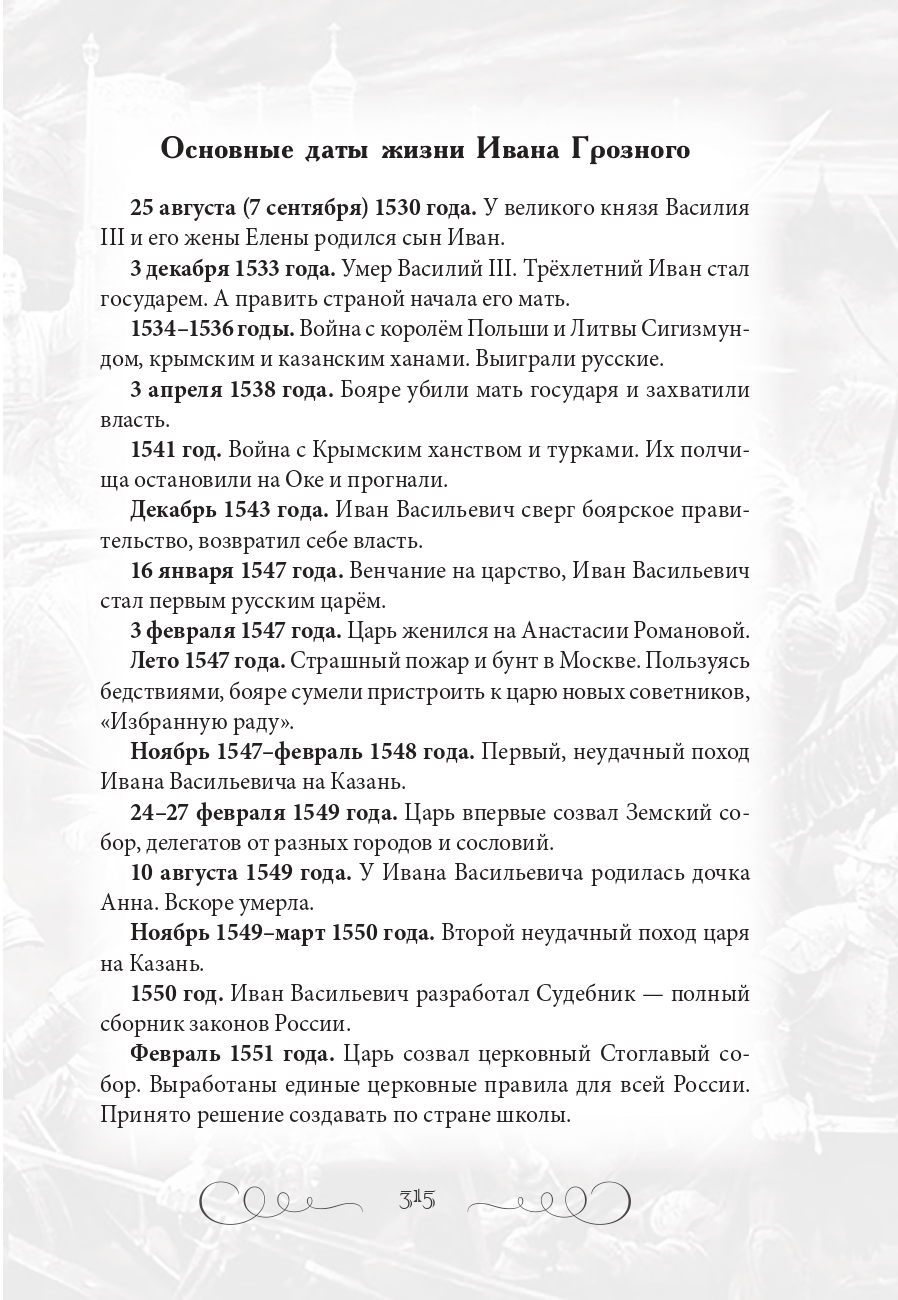 Основные даты жизни Ивана Грозного

25 августа (7 сентября) 1530 года. У великого князя Василия III и его жены Елены родился сын Иван.

3 декабря 1533 года. Умер Василий III. Трёхлетний Иван стал государем. А править страной начала его мать.

1534–1536 годы. Война с королём Польши и Литвы Сигизмундом, крымским и казанским ханами. Выиграли русские.

3 апреля 1538 года. Бояре убили мать государя и захватили власть.

1541 год. Война с Крымским ханством и турками. Их полчища остановили на Оке и прогнали.

Декабрь 1543 года. Иван Васильевич сверг боярское правительство, возвратил себе власть.

16 января 1547 года. Венчание на царство, Иван Васильевич стал первым русским царём.

3 февраля 1547 года. Царь женился на Анастасии Романовой.

Лето 1547 года. Страшный пожар и бунт в Москве. Пользуясь бедствиями, бояре сумели пристроить к царю новых советников, «Избранную раду».

Ноябрь 1547–февраль 1548 года. Первый, неудачный поход Ивана Васильевича на Казань.

24–27 февраля 1549 года. Царь впервые созвал Земский собор, делегатов от разных городов и сословий.

10 августа 1549 года. У Ивана Васильевича родилась дочка Анна. Вскоре умерла.

Ноябрь 1549–март 1550 года. Второй неудачный поход царя на Казань.

1550 год. Иван Васильевич разработал Судебник — полный сборник законов России.

Февраль 1551 года. Царь созвал церковный Стоглавый собор. Выработаны единые церковные правила для всей России. Принято решение создавать по стране школы.

315